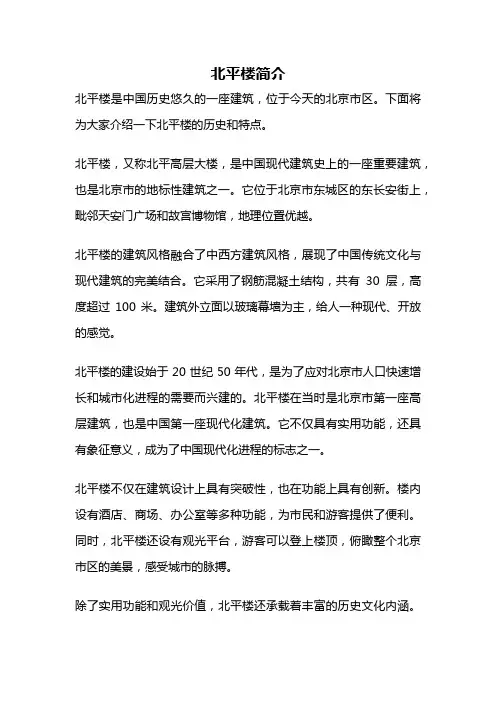 北平楼简介

北平楼是中国历史悠久的一座建筑，位于今天的北京市区。下面将为大家介绍一下北平楼的历史和特点。

北平楼，又称北平高层大楼，是中国现代建筑史上的一座重要建筑，也是北京市的地标性建筑之一。它位于北京市东城区的东长安街上，毗邻天安门广场和故宫博物馆，地理位置优越。

北平楼的建筑风格融合了中西方建筑风格，展现了中国传统文化与现代建筑的完美结合。它采用了钢筋混凝土结构，共有 30 层，高度超过 100 米。建筑外立面以玻璃幕墙为主，给人一种现代、开放的感觉。

北平楼的建设始于 20 世纪 50 年代，是为了应对北京市人口快速增长和城市化进程的需要而兴建的。北平楼在当时是北京市第一座高层建筑，也是中国第一座现代化建筑。它不仅具有实用功能，还具有象征意义，成为了中国现代化进程的标志之一。

北平楼不仅在建筑设计上具有突破性，也在功能上具有创新。楼内设有酒店、商场、办公室等多种功能，为市民和游客提供了便利。同时，北平楼还设有观光平台，游客可以登上楼顶，俯瞰整个北京市区的美景，感受城市的脉搏。

除了实用功能和观光价值，北平楼还承载着丰富的历史文化内涵。